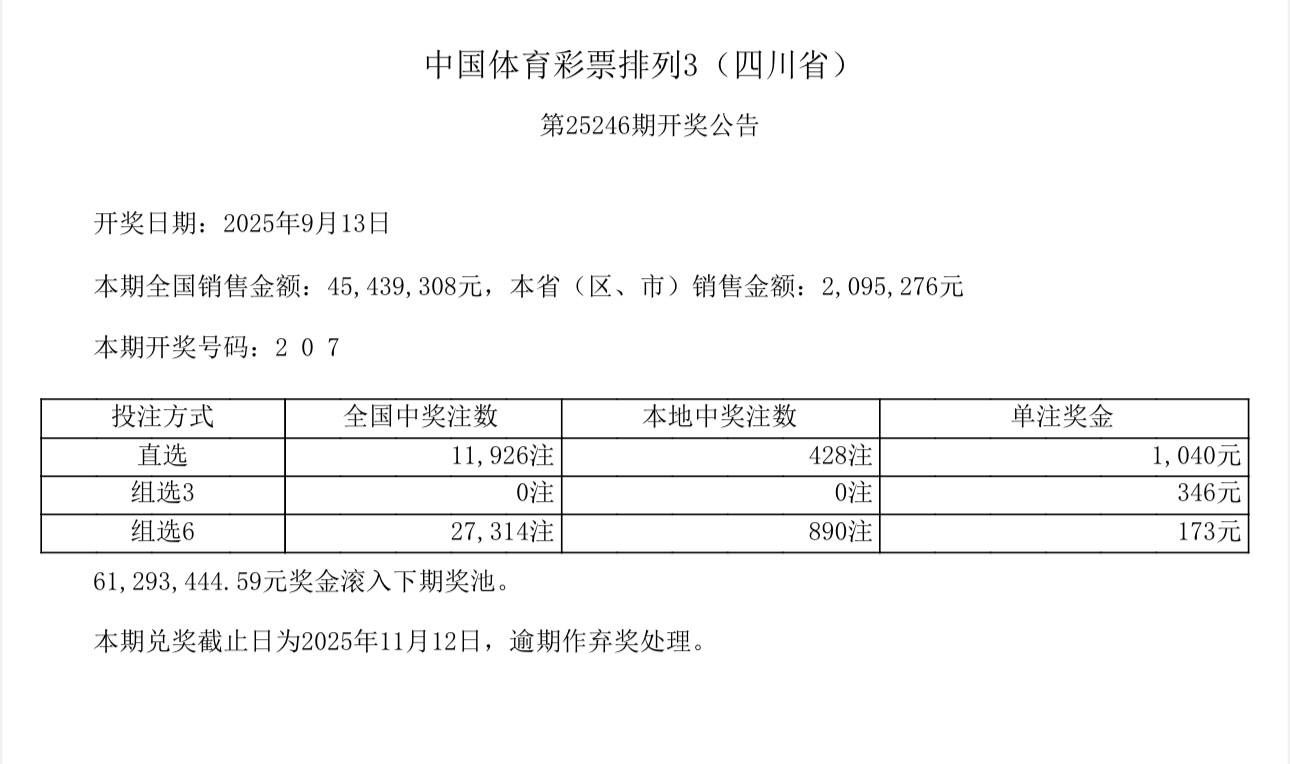 中国体育彩票排列3（四川省）

第25246期开奖公告

开奖日期：2025年9月13日

本期全国销售金额：45,439,308元，本省（区、市）销售金额：2,095,276元

本期开奖号码：2 0 7

| 投注方式 | 全国中奖注数 | 本地中奖注数 | 单注奖金 |
|---|---|---|---|
| 直选 | 11,926注 | 428注 | 1,040元 |
| 组选3 | 0注 | 0注 | 346元 |
| 组选6 | 27,314注 | 890注 | 173元 |

61,293,444.59元奖金滚入下期奖池。

本期兑奖截止日为2025年11月12日，逾期作弃奖处理。